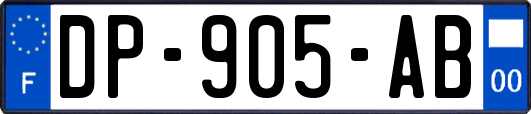 F
DP-905-AB
00